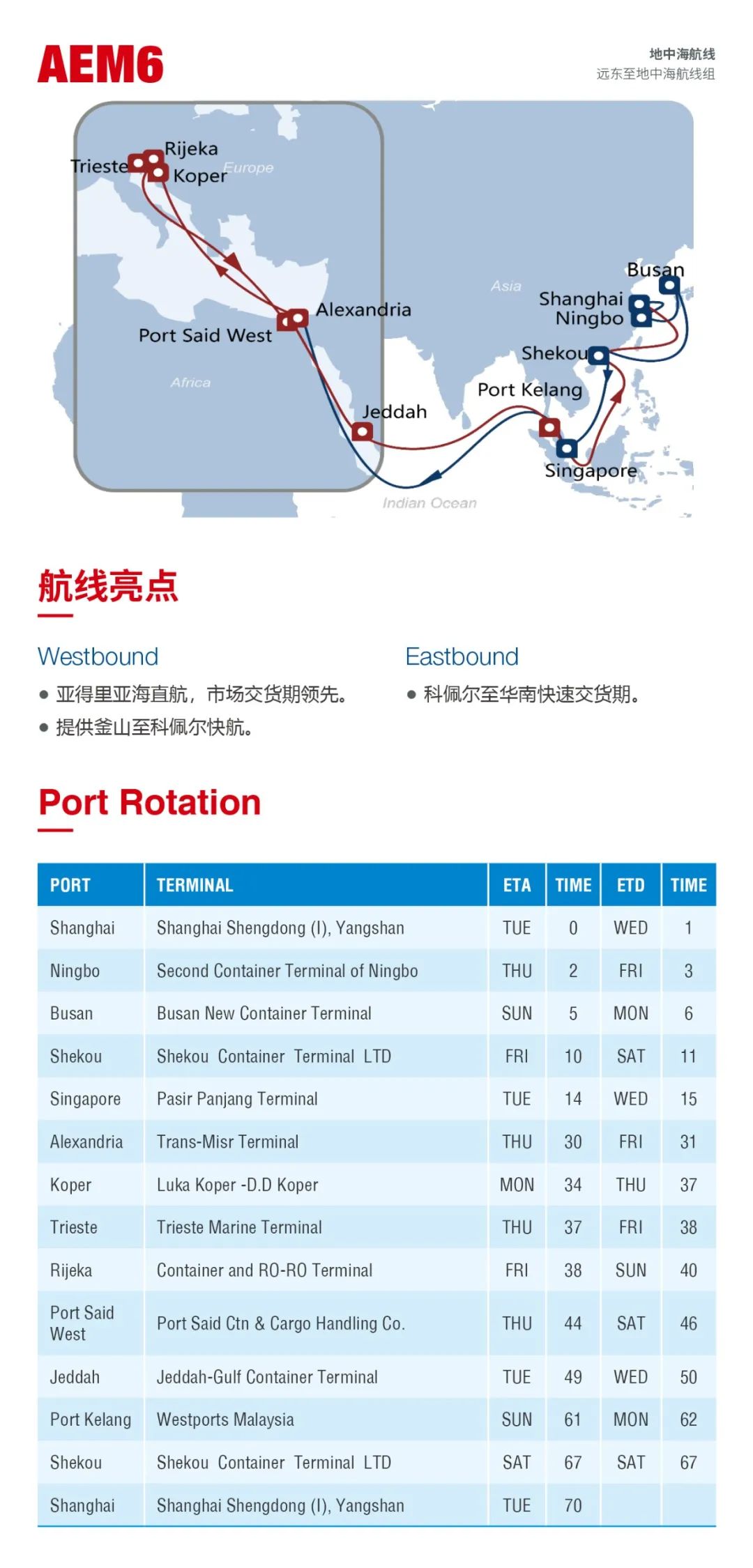 AEM6

地中海航线
远东至地中海航线组

Trieste
Rijeka
Koper
Europe
Alexandria
Port Said West
Africa
Jeddah
Asia
Busan
Shanghai
Ningbo
Shekou
Port Kelang
Singapore
Indian Ocean

航线亮点

Westbound
● 亚得里亚海直航，市场交货期领先。
● 提供釜山至科佩尔快航。

Eastbound
● 科佩尔至华南快速交货期。

Port Rotation

| PORT | TERMINAL | ETA | TIME | ETD | TIME |
|---|---|---|---|---|---|
| Shanghai | Shanghai Shengdong (I), Yangshan | TUE | 0 | WED | 1 |
| Ningbo | Second Container Terminal of Ningbo | THU | 2 | FRI | 3 |
| Busan | Busan New Container Terminal | SUN | 5 | MON | 6 |
| Shekou | Shekou Container Terminal LTD | FRI | 10 | SAT | 11 |
| Singapore | Pasir Panjang Terminal | TUE | 14 | WED | 15 |
| Alexandria | Trans-Misr Terminal | THU | 30 | FRI | 31 |
| Koper | Luka Koper -D.D Koper | MON | 34 | THU | 37 |
| Trieste | Trieste Marine Terminal | THU | 37 | FRI | 38 |
| Rijeka | Container and RO-RO Terminal | FRI | 38 | SUN | 40 |
| Port Said West | Port Said Ctn & Cargo Handling Co. | THU | 44 | SAT | 46 |
| Jeddah | Jeddah-Gulf Container Terminal | TUE | 49 | WED | 50 |
| Port Kelang | Westports Malaysia | SUN | 61 | MON | 62 |
| Shekou | Shekou Container Terminal LTD | SAT | 67 | SAT | 67 |
| Shanghai | Shanghai Shengdong (I), Yangshan | TUE | 70 | | |